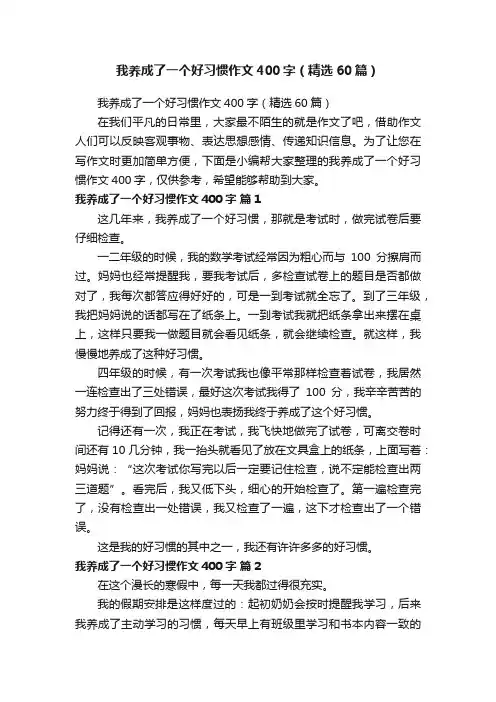 我养成了一个好习惯作文400字（精选60篇）

我养成了一个好习惯作文400字（精选60篇）

在我们平凡的日常里，大家最不陌生的就是作文了吧，借助作文人们可以反映客观事物、表达思想感情、传递知识信息。为了让您在写作文时更加简单方便，下面是小编帮大家整理的我养成了一个好习惯作文400字，仅供参考，希望能够帮助到大家。

我养成了一个好习惯作文400字 篇1

这几年来，我养成了一个好习惯，那就是考试时，做完试卷后要仔细检查。

一二年级的时候，我的数学考试经常因为粗心而与 100 分擦肩而过。妈妈也经常提醒我，要我考试后，多检查试卷上的题目是否都做对了，我每次都答应得好好的，可是一到考试就全忘了。到了三年级，我把妈妈说的话都写在了纸条上。一到考试我就把纸条拿出来摆在桌上，这样只要我一做题目就会看见纸条，就会继续检查。就这样，我慢慢地养成了这种好习惯。

四年级的时候，有一次考试我也像平常那样检查着试卷，我居然一连检查出了三处错误，最好这次考试我得了 100 分，我辛辛苦苦的努力终于得到了回报，妈妈也表扬我终于养成了这个好习惯。

记得还有一次，我正在考试，我飞快地做完了试卷，可离交卷时间还有10几分钟，我一抬头就看见了放在文具盒上的纸条，上面写着：妈妈说：“这次考试你写完以后一定要记住检查，说不定能检查出两三道题”。看完后，我又低下头，细心的开始检查了。第一遍检查完了，没有检查出一处错误，我又检查了一遍，这下才检查出了一个错误。

这是我的好习惯的其中之一，我还有许许多多的好习惯。

我养成了一个好习惯作文400字 篇2

在这个漫长的寒假中，每一天我都过得很充实。

我的假期安排是这样度过的：起初奶奶会按时提醒我学习，后来我养成了主动学习的习惯，每天早上有班级里学习和书本内容一致的